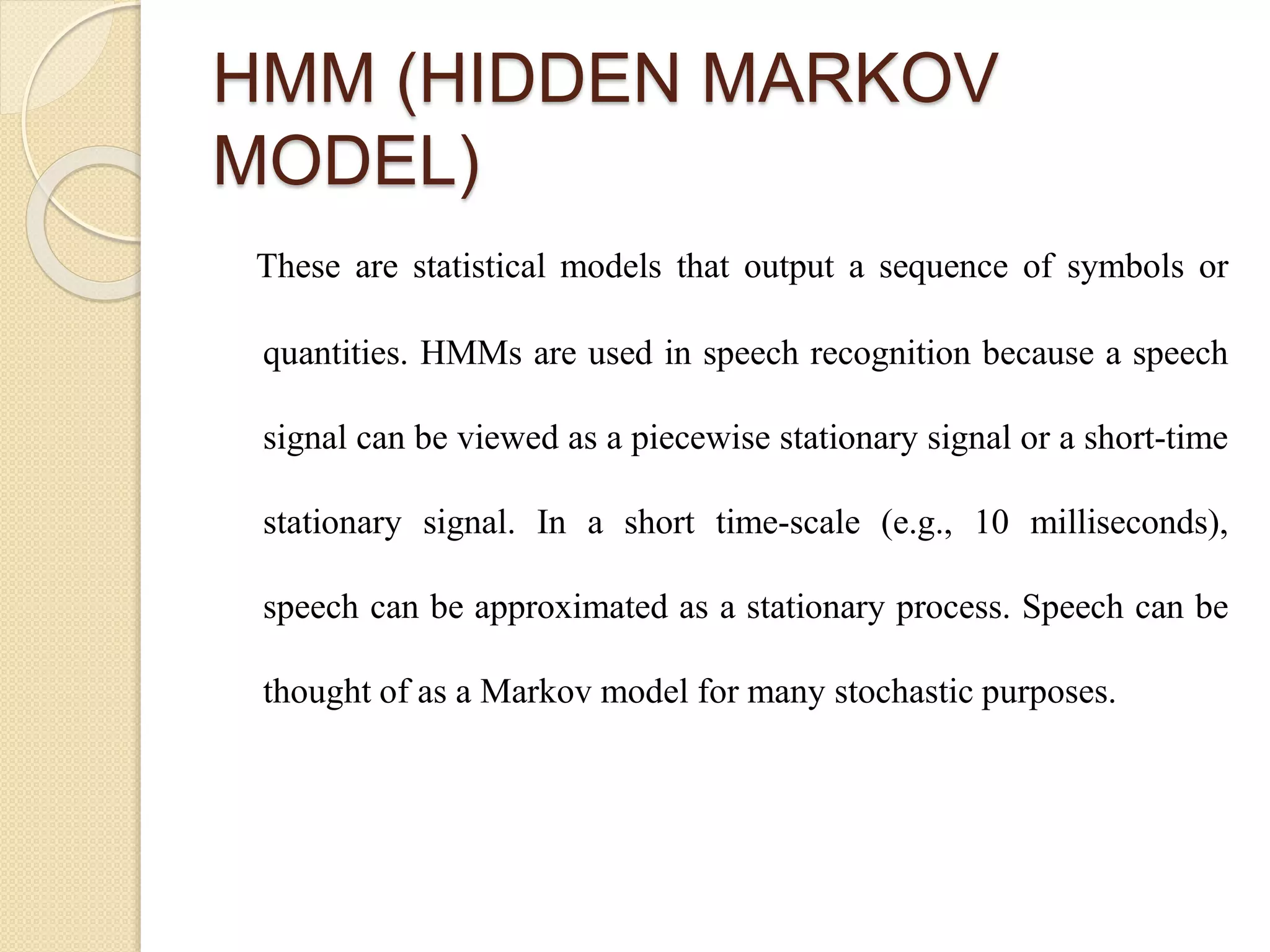 HMM (HIDDEN MARKOV MODEL)

These are statistical models that output a sequence of symbols or quantities. HMMs are used in speech recognition because a speech signal can be viewed as a piecewise stationary signal or a short-time stationary signal. In a short time-scale (e.g., 10 milliseconds), speech can be approximated as a stationary process. Speech can be thought of as a Markov model for many stochastic purposes.